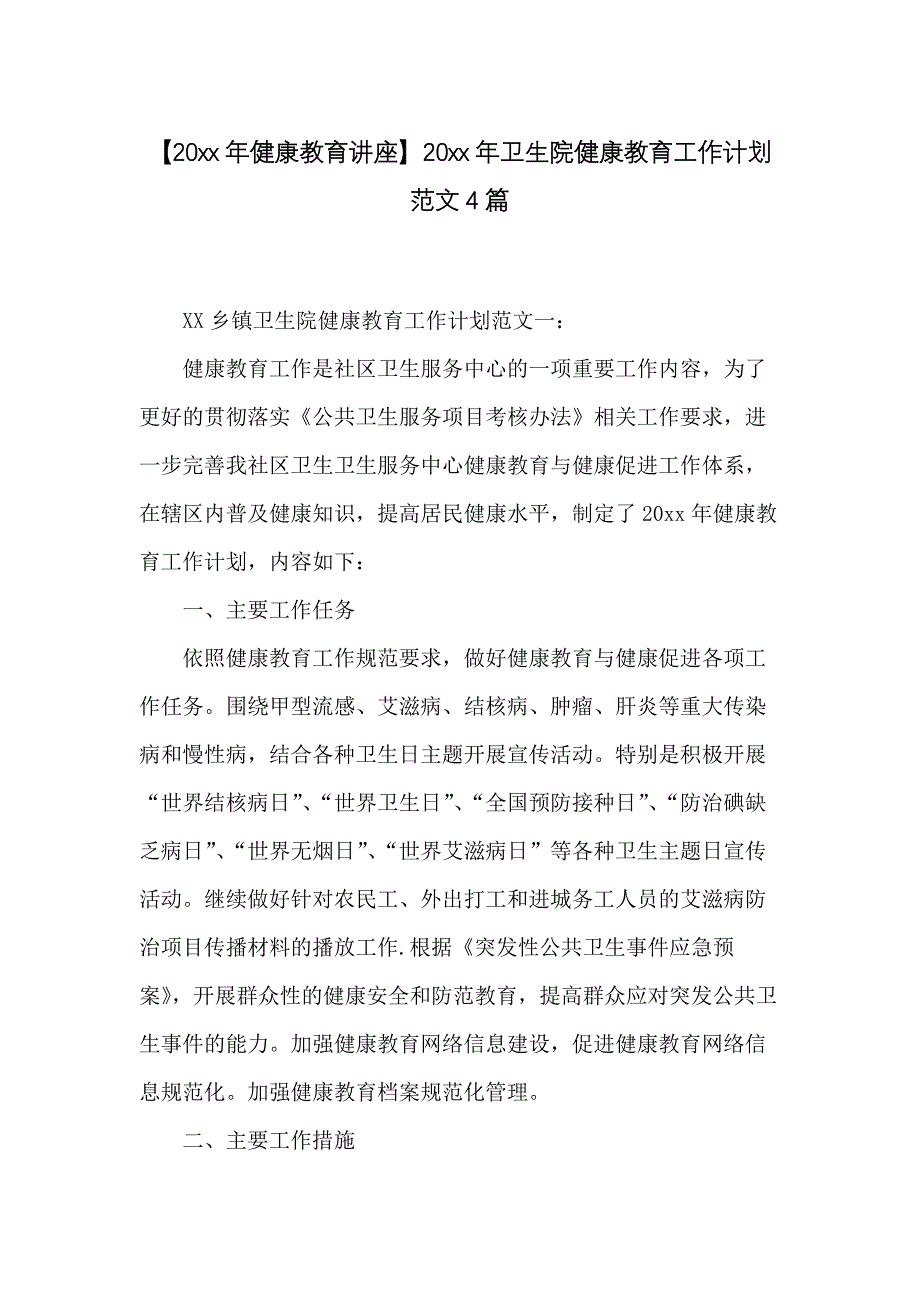 【20xx年健康教育讲座】20xx年卫生院健康教育工作计划范文4篇

XX乡镇卫生院健康教育工作计划范文一：

健康教育工作是社区卫生服务中心的一项重要工作内容，为了更好的贯彻落实《公共卫生服务项目考核办法》相关工作要求，进一步完善我社区卫生卫生服务中心健康教育与健康促进工作体系，在辖区内普及健康知识，提高居民健康水平，制定了20xx年健康教育工作计划，内容如下：

一、主要工作任务

依照健康教育工作规范要求，做好健康教育与健康促进各项工作任务。围绕甲型流感、艾滋病、结核病、肿瘤、肝炎等重大传染病和慢性病，结合各种卫生日主题开展宣传活动。特别是积极开展“世界结核病日”、“世界卫生日”、“全国预防接种日”、“防治碘缺乏病日”、“世界无烟日”、“世界艾滋病日”等各种卫生主题日宣传活动。继续做好针对农民工、外出打工和进城务工人员的艾滋病防治项目传播材料的播放工作.根据《突发性公共卫生事件应急预案》，开展群众性的健康安全和防范教育，提高群众应对突发公共卫生事件的能力。加强健康教育网络信息建设，促进健康教育网络信息规范化。加强健康教育档案规范化管理。

二、主要工作措施